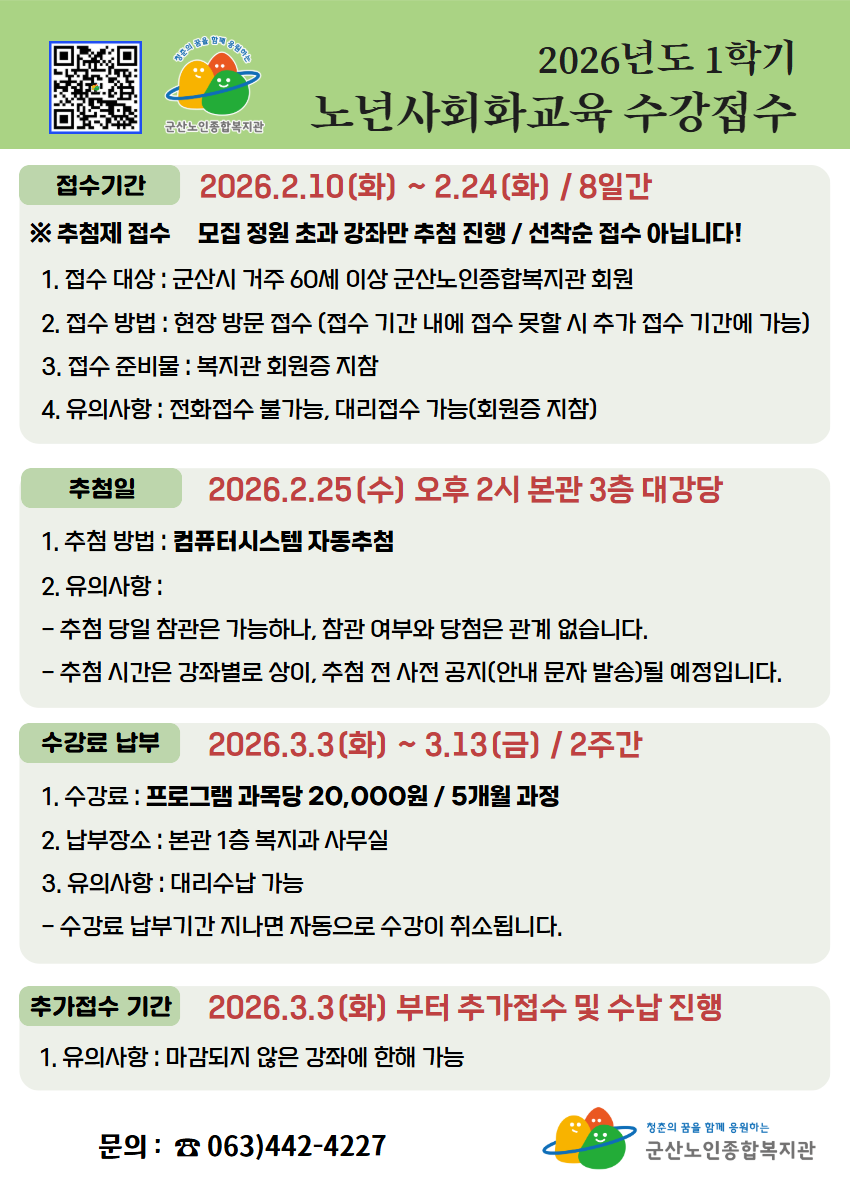 청춘의 꿈을 함께 응원하는
군산노인종합복지관

2026년도 1학기
노년사회화교육 수강접수

접수기간
2026.2.10(화) ~ 2.24(화) / 8일간

※ 추첨제 접수 모집 정원 초과 강좌만 추첨 진행 / 선착순 접수 아닙니다!

1. 접수 대상 : 군산시 거주 60세 이상 군산노인종합복지관 회원
2. 접수 방법 : 현장 방문 접수 (접수 기간 내에 접수 못할 시 추가 접수 기간에 가능)
3. 접수 준비물 : 복지관 회원증 지참
4. 유의사항 : 전화접수 불가능, 대리접수 가능(회원증 지참)

추첨일
2026.2.25(수) 오후 2시 본관 3층 대강당

1. 추첨 방법 : 컴퓨터시스템 자동추첨
2. 유의사항 :
- 추첨 당일 참관은 가능하나, 참관 여부와 당첨은 관계 없습니다.
- 추첨 시간은 강좌별로 상이, 추첨 전 사전 공지(안내 문자 발송)될 예정입니다.

수강료 납부
2026.3.3(화) ~ 3.13(금) / 2주간

1. 수강료 : 프로그램 과목당 20,000원 / 5개월 과정
2. 납부장소 : 본관 1층 복지과 사무실
3. 유의사항 : 대리수납 가능
- 수강료 납부기간 지나면 자동으로 수강이 취소됩니다.

추가접수 기간
2026.3.3(화) 부터 추가접수 및 수납 진행

1. 유의사항 : 마감되지 않은 강좌에 한해 가능

문의 : ☎ 063)442-4227

청춘의 꿈을 함께 응원하는
군산노인종합복지관